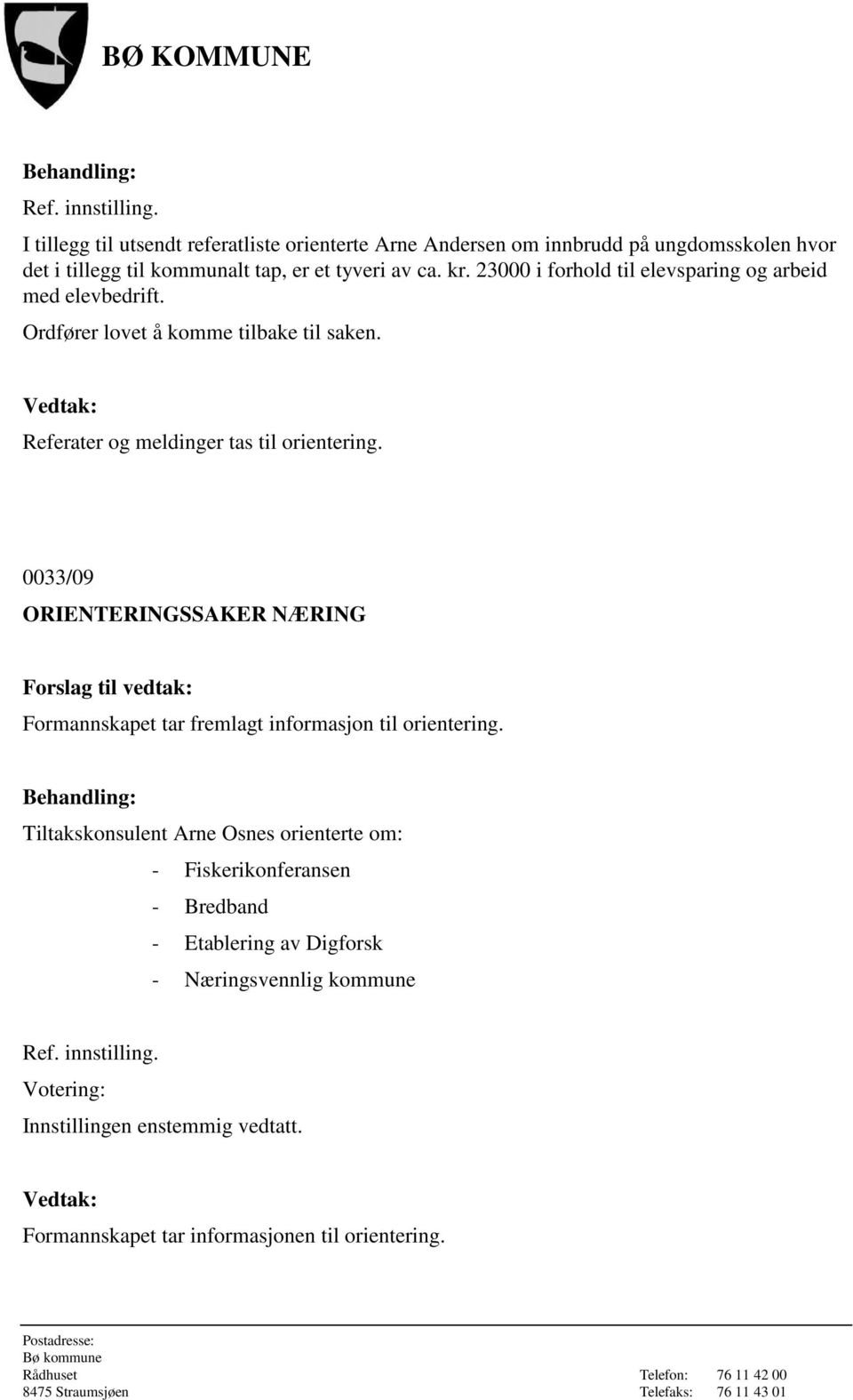 BØ KOMMUNE

Behandling:
Ref. innstilling.
I tillegg til utsendt referatliste orienterte Arne Andersen om innbrudd på ungdomsskolen hvor det i tillegg til kommunalt tap, er et tyveri av ca. kr. 23000 i forhold til elevsparing og arbeid med elevbedrift.
Ordfører lovet å komme tilbake til saken.

Vedtak:
Referater og meldinger tas til orientering.

0033/09
ORIENTERINGSSAKER NÆRING

Forslag til vedtak:
Formannskapet tar fremlagt informasjon til orientering.

Behandling:
Tiltakskonsulent Arne Osnes orienterte om:
- Fiskerikonferansen
- Bredband
- Etablering av Digforsk
- Næringsvennlig kommune

Ref. innstilling.
Votering:
Innstillingen enstemmig vedtatt.

Vedtak:
Formannskapet tar informasjonen til orientering.

Postadresse:
Bø kommune
Rådhuset
8475 Straumsjøen

Telefon: 76 11 42 00
Telefaks: 76 11 43 01